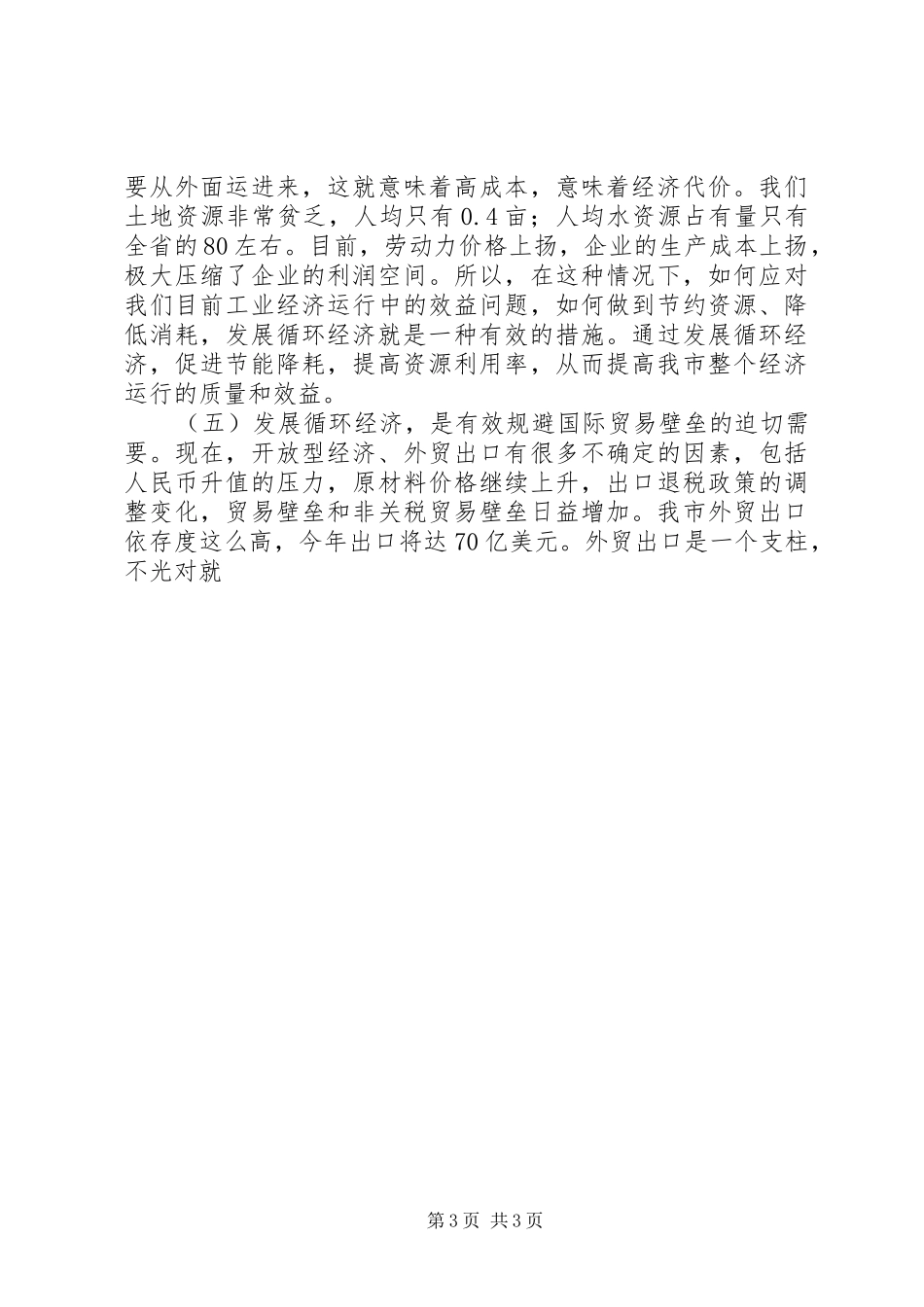 要从外面运进来，这就意味着高成本，意味着经济代价。我们土地资源非常贫乏，人均只有0.4亩；人均水资源占有量只有全省的80左右。目前，劳动力价格上扬，企业的生产成本上扬，极大压缩了企业的利润空间。所以，在这种情况下，如何应对我们目前工业经济运行中的效益问题，如何做到节约资源、降低消耗，发展循环经济就是一种有效的措施。通过发展循环经济，促进节能降耗，提高资源利用率，从而提高我市整个经济运行的质量和效益。

（五）发展循环经济，是有效规避国际贸易壁垒的迫切需要。现在，开放型经济、外贸出口有很多不确定的因素，包括人民币升值的压力，原材料价格继续上升，出口退税政策的调整变化，贸易壁垒和非关税贸易壁垒日益增加。我市外贸出口依存度这么高，今年出口将达70亿美元。外贸出口是一个支柱，不光对就

第3页 共3页